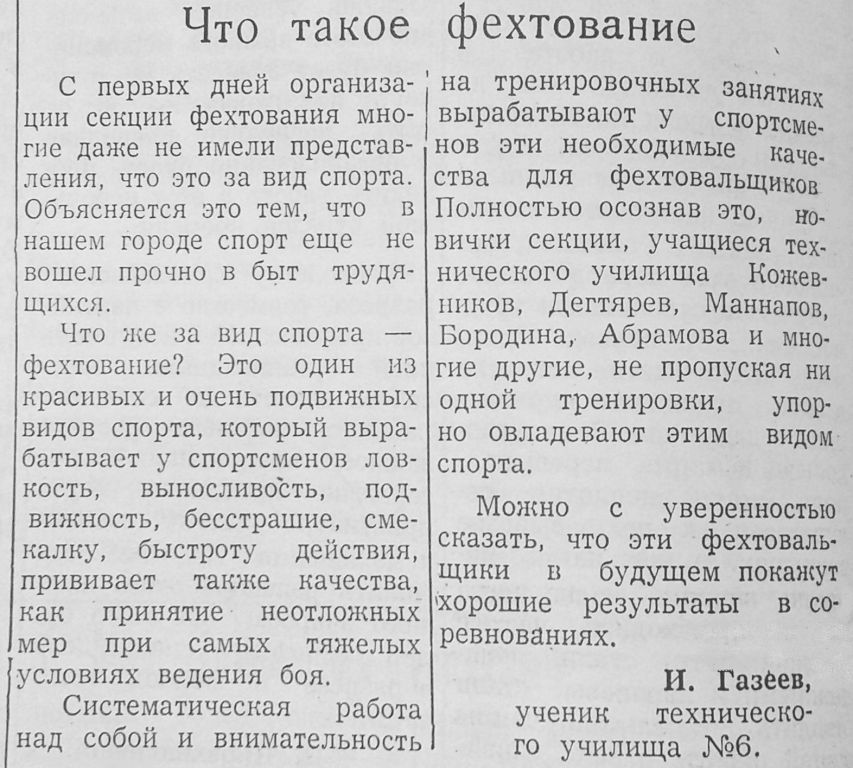 Что такое фехтование

С первых дней организации секции фехтования многие даже не имели представления, что это за вид спорта. Объясняется это тем, что в нашем городе спорт еще не вошел прочно в быт трудящихся.

Что же за вид спорта — фехтование? Это один из красивых и очень подвижных видов спорта, который вырабатывает у спортсменов ловкость, выносливость, подвижность, бесстрашие, смекалку, быстроту действия, прививает также качества, как принятие неотложных мер при самых тяжелых условиях ведения боя.

Систематическая работа над собой и внимательность на тренировочных занятиях вырабатывают у спортсменов эти необходимые качества для фехтовальщиков Полностью осознав это, новички секции, учащиеся технического училища Кожевников, Дегтярев, Маннапов, Бородина, Абрамова и многие другие, не пропуская ни одной тренировки, упорно овладевают этим видом спорта.

Можно с уверенностью сказать, что эти фехтовальщики в будущем покажут хорошие результаты в соревнованиях.

И. Газеев,
ученик технического училища №6.